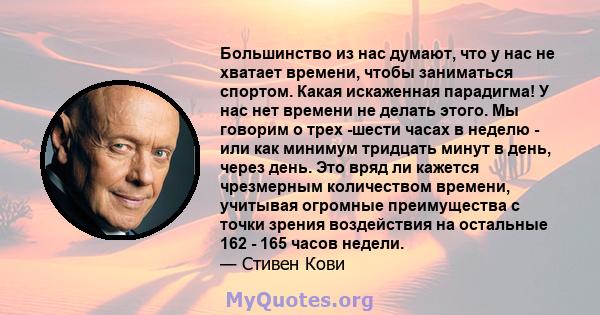 Большинство из нас думают, что у нас не хватает времени, чтобы заниматься спортом. Какая искаженная парадигма! У нас нет времени не делать этого. Мы говорим о трех -шести часах в неделю - или как минимум тридцать минут в день, через день. Это вряд ли кажется чрезмерным количеством времени, учитывая огромные преимущества с точки зрения воздействия на остальные 162 - 165 часов недели.
— Стивен Кови

MyQuotes.org